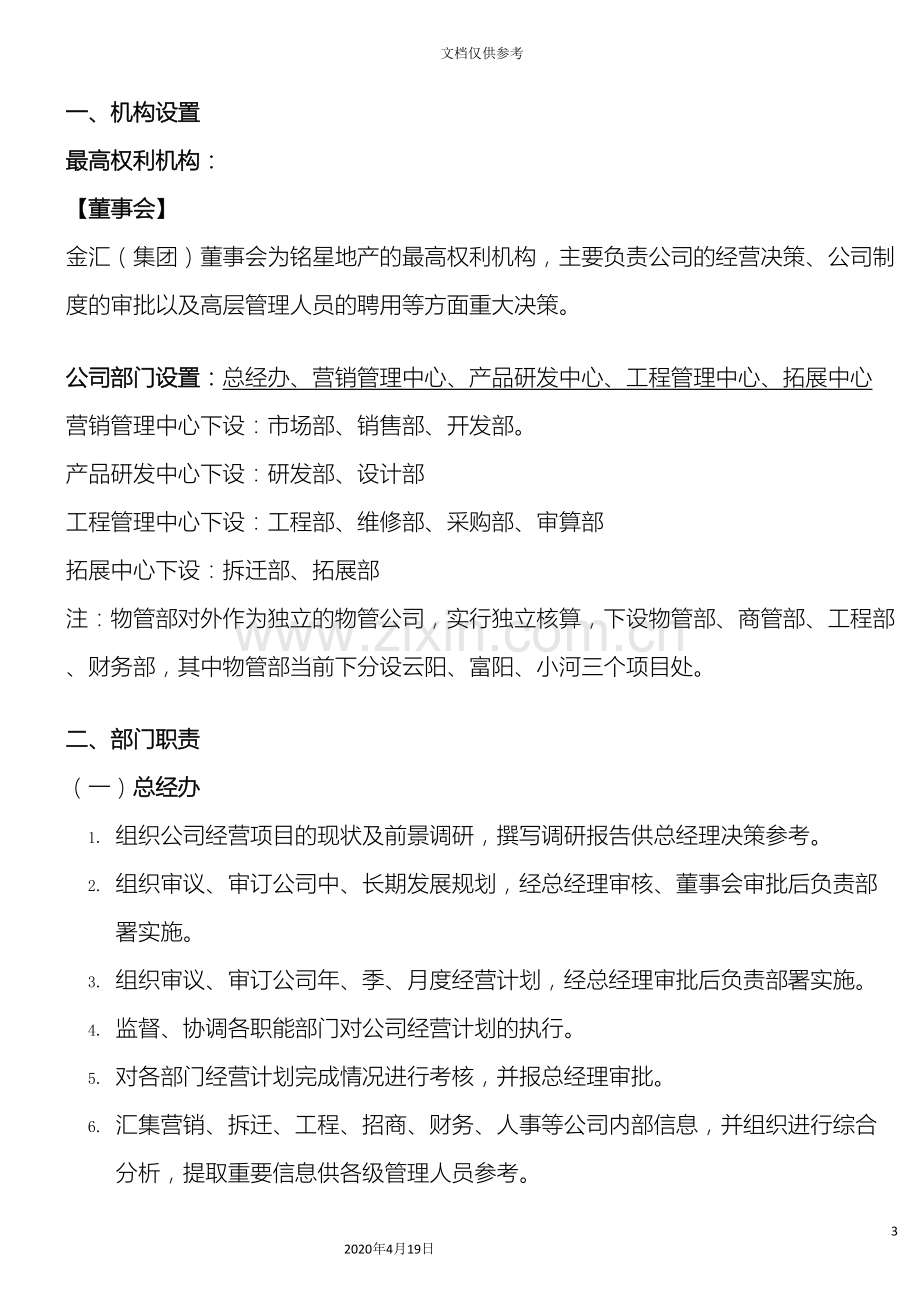 文档仅供参考

一、机构设置

最高权利机构：

【董事会】

金汇（集团）董事会为铭星地产的最高权利机构，主要负责公司的经营决策、公司制度的审批以及高层管理人员的聘用等方面重大决策。

公司部门设置：总经办、营销管理中心、产品研发中心、工程管理中心、拓展中心

营销管理中心下设：市场部、销售部、开发部。

产品研发中心下设：研发部、设计部

工程管理中心下设：工程部、维修部、采购部、审算部

拓展中心下设：拆迁部、拓展部

注：物管部对外作为独立的物管公司，实行独立核算，下设物管部、商管部、工程部、财务部，其中物管部当前下分设云阳、富阳、小河三个项目处。

二、部门职责

（一）总经办

1. 组织公司经营项目的现状及前景调研，撰写调研报告供总经理决策参考。

2. 组织审议、审订公司中、长期发展规划，经总经理审核、董事会审批后负责部署实施。

3. 组织审议、审订公司年、季、月度经营计划，经总经理审批后负责部署实施。

4. 监督、协调各职能部门对公司经营计划的执行。

5. 对各部门经营计划完成情况进行考核，并报总经理审批。

6. 汇集营销、拆迁、工程、招商、财务、人事等公司内部信息，并组织进行综合分析，提取重要信息供各级管理人员参考。

3

2020年4月19日

www.zixin.com.cn